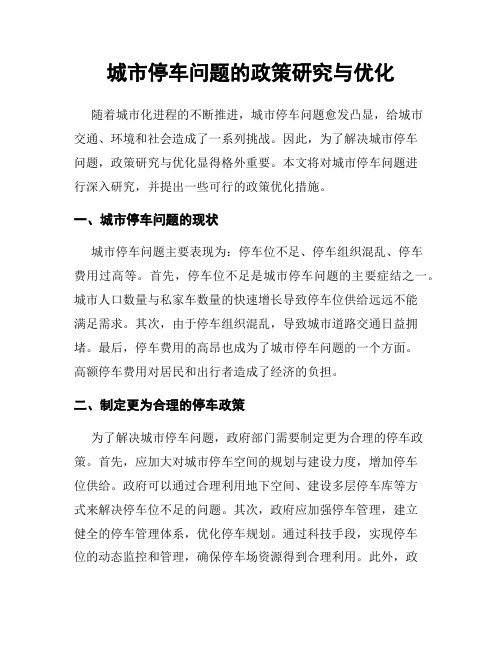 城市停车问题的政策研究与优化

随着城市化进程的不断推进，城市停车问题愈发凸显，给城市交通、环境和社会造成了一系列挑战。因此，为了解决城市停车问题，政策研究与优化显得格外重要。本文将对城市停车问题进行深入研究，并提出一些可行的政策优化措施。

一、城市停车问题的现状

城市停车问题主要表现为：停车位不足、停车组织混乱、停车费用过高等。首先，停车位不足是城市停车问题的主要症结之一。城市人口数量与私家车数量的快速增长导致停车位供给远远不能满足需求。其次，由于停车组织混乱，导致城市道路交通日益拥堵。最后，停车费用的高昂也成为了城市停车问题的一个方面。高额停车费用对居民和出行者造成了经济的负担。

二、制定更为合理的停车政策

为了解决城市停车问题，政府部门需要制定更为合理的停车政策。首先，应加大对城市停车空间的规划与建设力度，增加停车位供给。政府可以通过合理利用地下空间、建设多层停车库等方式来解决停车位不足的问题。其次，政府应加强停车管理，建立健全的停车管理体系，优化停车规划。通过科技手段，实现停车位的动态监控和管理，确保停车场资源得到合理利用。此外，政